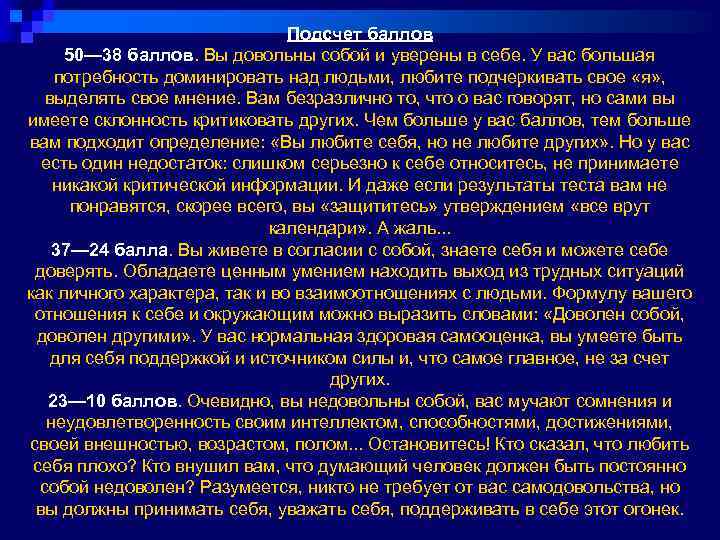 Подсчет баллов

50—38 баллов. Вы довольны собой и уверены в себе. У вас большая потребность доминировать над людьми, любите подчеркивать свое «я», выделять свое мнение. Вам безразлично то, что о вас говорят, но сами вы имеете склонность критиковать других. Чем больше у вас баллов, тем больше вам подходит определение: «Вы любите себя, но не любите других». Но у вас есть один недостаток: слишком серьезно к себе относитесь, не принимаете никакой критической информации. И даже если результаты теста вам не понравятся, скорее всего, вы «защититесь» утверждением «все врут календари». А жаль...

37—24 балла. Вы живете в согласии с собой, знаете себя и можете себе доверять. Обладаете ценным умением находить выход из трудных ситуаций как личного характера, так и во взаимоотношениях с людьми. Формулу вашего отношения к себе и окружающим можно выразить словами: «Доволен собой, доволен другими». У вас нормальная здоровая самооценка, вы умеете быть для себя поддержкой и источником силы и, что самое главное, не за счет других.

23—10 баллов. Очевидно, вы недовольны собой, вас мучают сомнения и неудовлетворенность своим интеллектом, способностями, достижениями, своей внешностью, возрастом, полом... Остановитесь! Кто сказал, что любить себя плохо? Кто внушил вам, что думающий человек должен быть постоянно собой недоволен? Разумеется, никто не требует от вас самодовольства, но вы должны принимать себя, уважать себя, поддерживать в себе этот огонек.